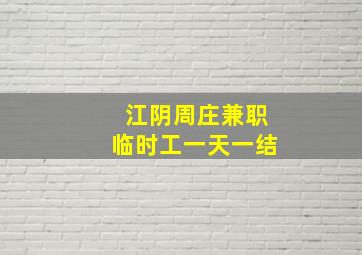 江阴周庄兼职
临时工一天一结